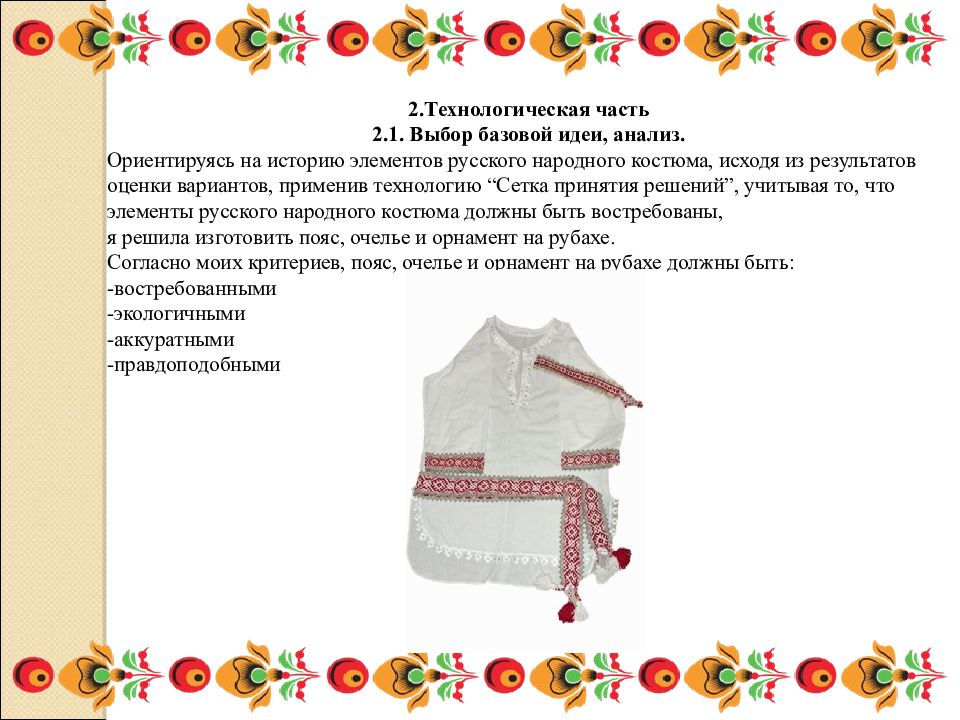 2.Технологическая часть
2.1. Выбор базовой идеи, анализ.

Ориентируясь на историю элементов русского народного костюма, исходя из результатов оценки вариантов, применив технологию “Сетка принятия решений”, учитывая то, что элементы русского народного костюма должны быть востребованы,
я решила изготовить пояс, очелье и орнамент на рубахе.
Согласно моих критериев, пояс, очелье и орнамент на рубахе должны быть:
-востребованными
-экологичными
-аккуратными
-правдоподобными